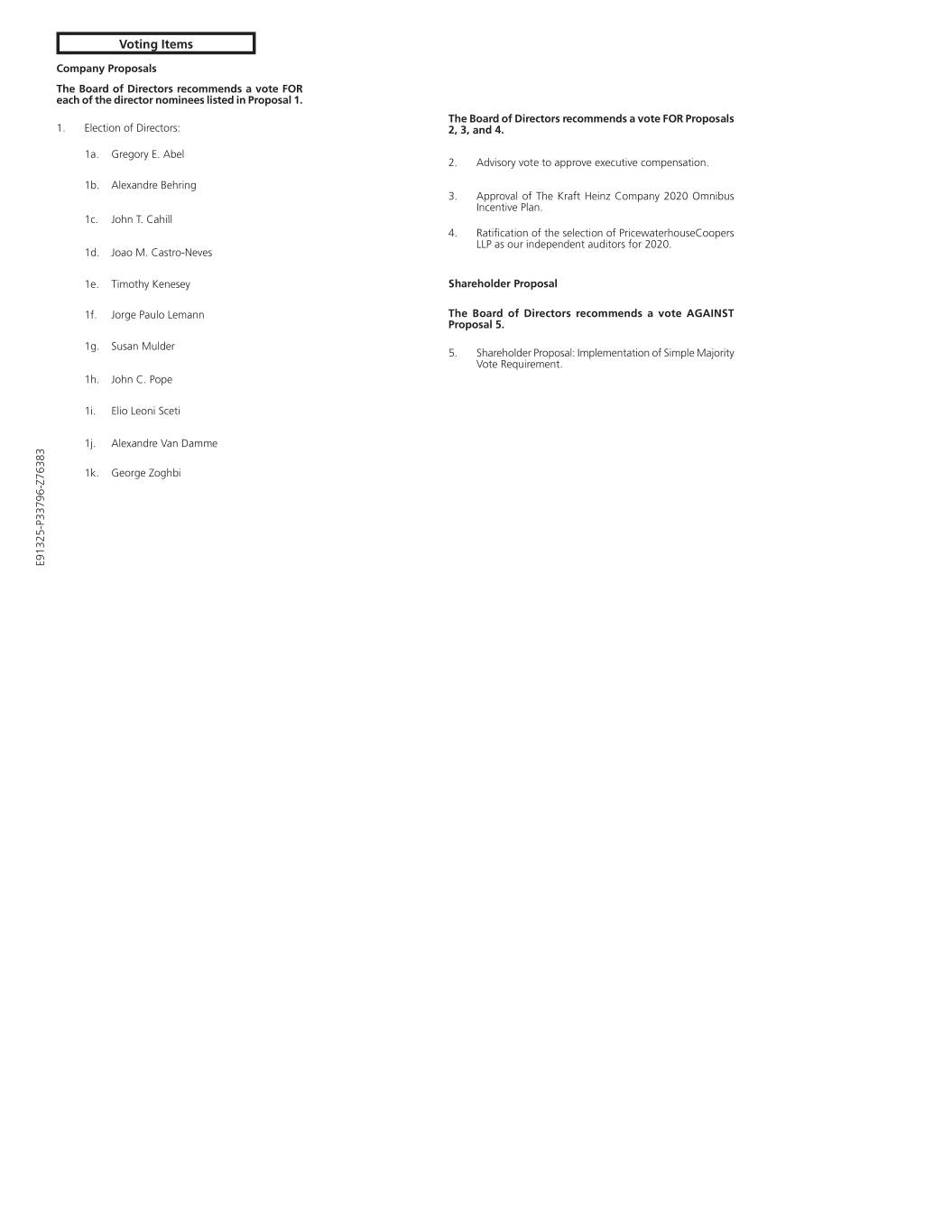 Voting Items

Company Proposals

The Board of Directors recommends a vote FOR each of the director nominees listed in Proposal 1.

1. Election of Directors:

1a. Gregory E. Abel

1b. Alexandre Behring

1c. John T. Cahill

1d. Joao M. Castro-Neves

1e. Timothy Kenesey

1f. Jorge Paulo Lemann

1g. Susan Mulder

1h. John C. Pope

1i. Elio Leoni Sceti

1j. Alexandre Van Damme

1k. George Zoghbi

The Board of Directors recommends a vote FOR Proposals 2, 3, and 4.

2. Advisory vote to approve executive compensation.

3. Approval of The Kraft Heinz Company 2020 Omnibus Incentive Plan.

4. Ratification of the selection of PricewaterhouseCoopers LLP as our independent auditors for 2020.

Shareholder Proposal

The Board of Directors recommends a vote AGAINST Proposal 5.

5. Shareholder Proposal: Implementation of Simple Majority Vote Requirement.

E91325-P33796-Z76383